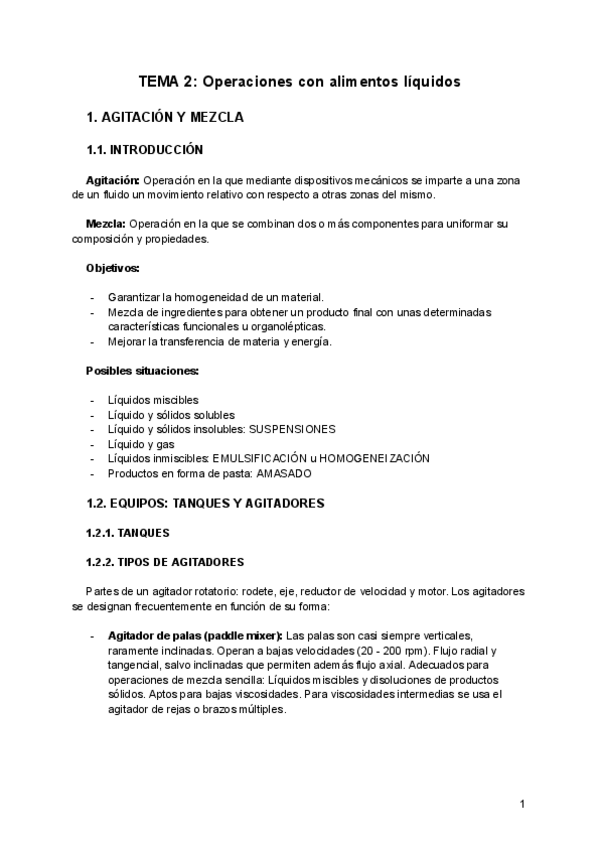 TEMA 2: Operaciones con alimentos líquidos

1. AGITACIÓN Y MEZCLA

1.1. INTRODUCCIÓN

Agitación: Operación en la que mediante dispositivos mecánicos se imparte a una zona de un fluido un movimiento relativo con respecto a otras zonas del mismo.

Mezcla: Operación en la que se combinan dos o más componentes para uniformar su composición y propiedades.

Objetivos:

- Garantizar la homogeneidad de un material.
- Mezcla de ingredientes para obtener un producto final con unas determinadas características funcionales u organolépticas.
- Mejorar la transferencia de materia y energía.

Posibles situaciones:

- Líquidos miscibles
- Líquido y sólidos solubles
- Líquido y sólidos insolubles: SUSPENSIONES
- Líquido y gas
- Líquidos inmiscibles: EMULSIFICACIÓN u HOMOGENEIZACIÓN
- Productos en forma de pasta: AMASADO

1.2. EQUIPOS: TANQUES Y AGITADORES

1.2.1. TANQUES

1.2.2. TIPOS DE AGITADORES

Partes de un agitador rotatorio: rodete, eje, reductor de velocidad y motor. Los agitadores se designan frecuentemente en función de su forma:

- Agitador de palas (paddle mixer): Las palas son casi siempre verticales, raramente inclinadas. Operan a bajas velocidades (20 - 200 rpm). Flujo radial y tangencial, salvo inclinadas que permiten además flujo axial. Adecuados para operaciones de mezcla sencilla: Líquidos miscibles y disoluciones de productos sólidos. Aptos para bajas viscosidades. Para viscosidades intermedias se usa el agitador de rejas o brazos múltiples.

1